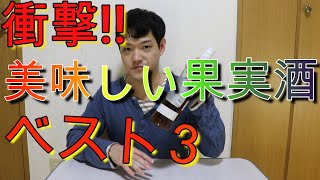 衝撃!!

美味しい果実酒

ベスト3